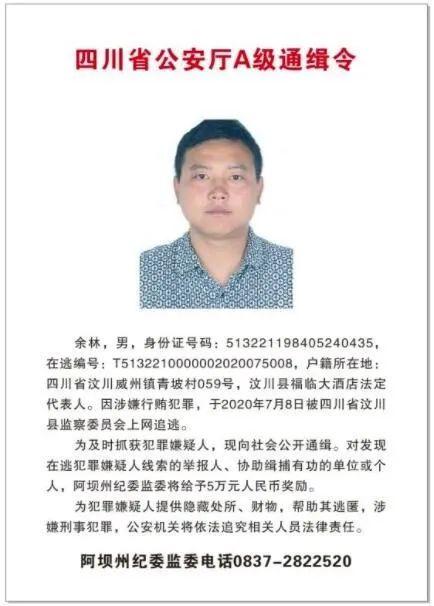 四川省公安厅A级通缉令

余林，男，身份证号码：513221198405240435，在逃编号：T5132210000002020075008，户籍所在地：四川省汶川威州镇青坡村059号，汶川县福临大酒店法定代表人。因涉嫌行贿犯罪，于2020年7月8日被四川省汶川县监察委员会上网追逃。

为及时抓获犯罪嫌疑人，现向社会公开通缉。对发现在逃犯罪嫌疑人线索的举报人、协助缉捕有功的单位或个人，阿坝州纪委监委将给予5万元人民币奖励。

为犯罪嫌疑人提供隐藏处所、财物，帮助其逃匿，涉嫌刑事犯罪，公安机关将依法追究相关人员法律责任。

阿坝州纪委监委电话0837-2822520